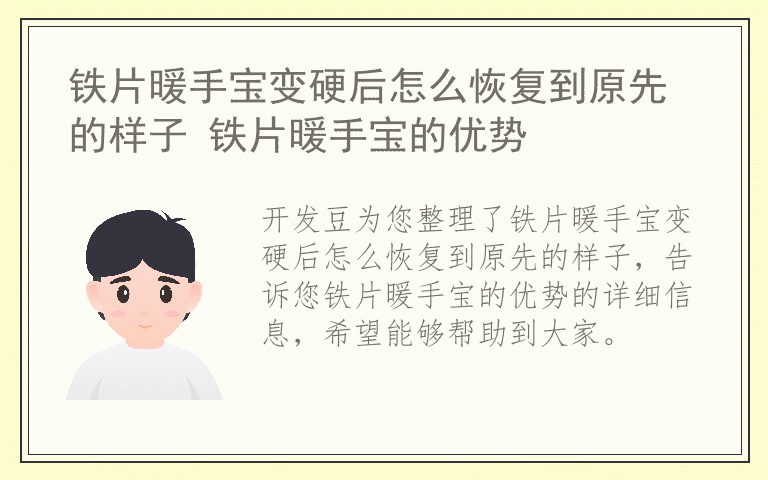 铁片暖手宝变硬后怎么恢复到原先的样子 铁片暖手宝的优势

开发豆为您整理了铁片暖手宝变硬后怎么恢复到原先的样子，告诉您铁片暖手宝的优势的详细信息，希望能够帮助到大家。